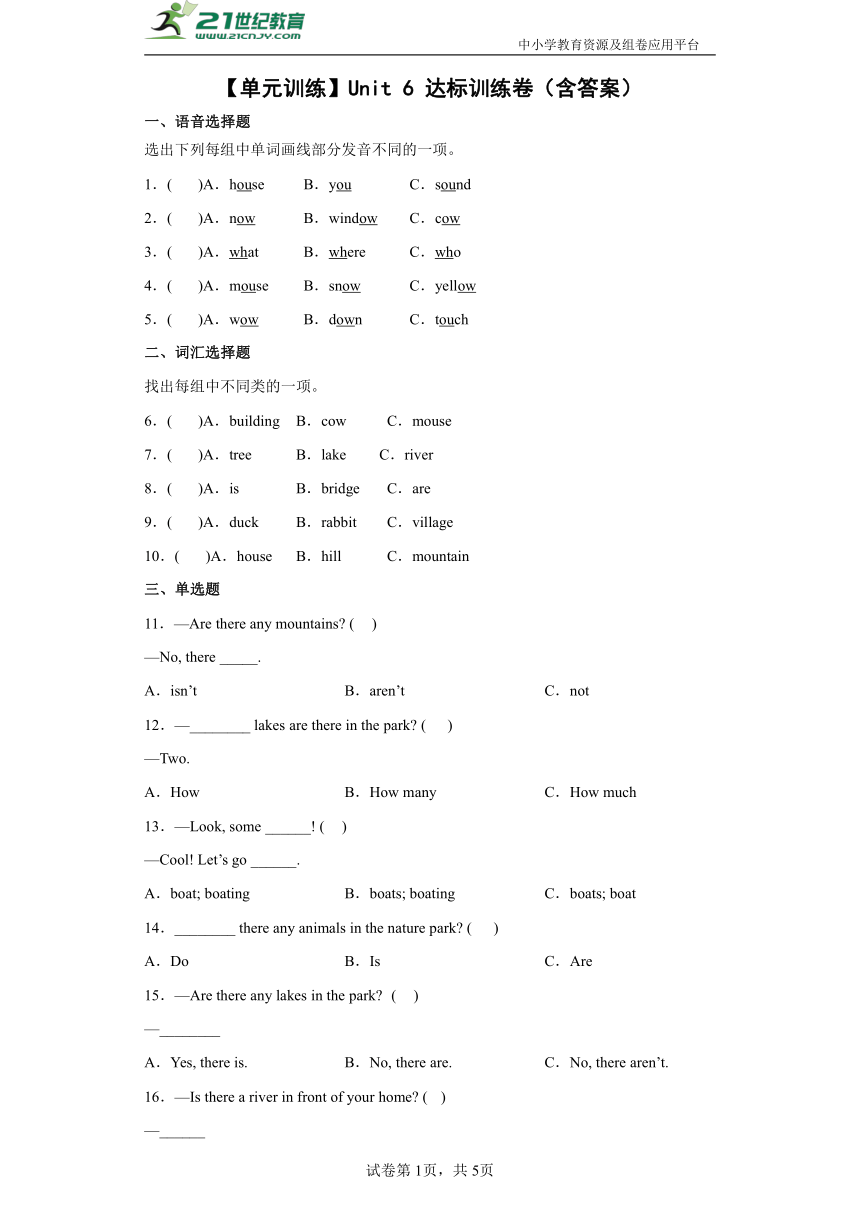 21世纪教育
www.21cnjy.com
中小学教育资源及组卷应用平台

【单元训练】Unit 6 达标训练卷（含答案）

一、语音选择题

选出下列每组中单词画线部分发音不同的一项。

1．(　　)A．house　　B．you　　C．sound

2．(　　)A．now　　B．window　　C．cow

3．(　　)A．what　　B．where　　C．who

4．(　　)A．mouse　　B．snow　　C．yellow

5．(　　)A．wow　　B．down　　C．touch

二、词汇选择题

找出每组中不同类的一项。

6．(　　)A．building　　B．cow　　C．mouse

7．(　　)A．tree　　B．lake　　C．river

8．(　　)A．is　　B．bridge　　C．are

9．(　　)A．duck　　B．rabbit　　C．village

10．(　　)A．house　　B．hill　　C．mountain

三、单选题

11．—Are there any mountains? (　　)

—No, there _____.

A．isn’t　　B．aren’t　　C．not

12．—________ lakes are there in the park? (　　)

—Two.

A．How　　B．How many　　C．How much

13．—Look, some ______! (　　)

—Cool! Let’s go ______.

A．boat; boating　　B．boats; boating　　C．boats; boat

14．________ there any animals in the nature park? (　　)

A．Do　　B．Is　　C．Are

15．—Are there any lakes in the park? (　　)

—________

A．Yes, there is.　　B．No, there are.　　C．No, there aren’t.

16．—Is there a river in front of your home? (　　)

—______

试卷第1页，共5页